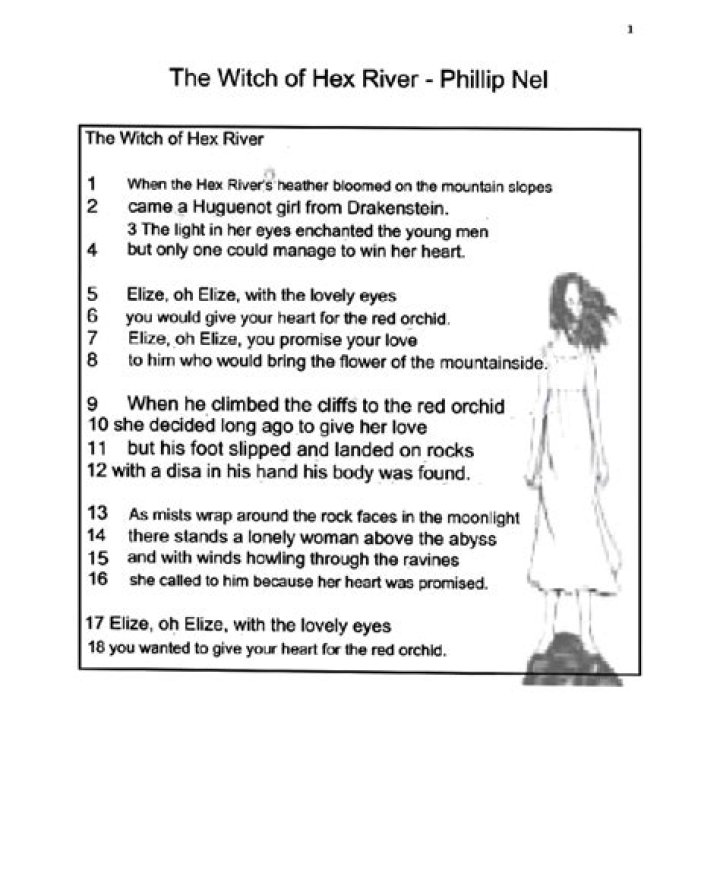 1

The Witch of Hex River - Phillip Nel

The Witch of Hex River

1 When the Hex River's heather bloomed on the mountain slopes
2 came a Huguenot girl from Drakenstein.
3 The light in her eyes enchanted the young men
4 but only one could manage to win her heart.

5 Elize, oh Elize, with the lovely eyes
6 you would give your heart for the red orchid.
7 Elize, oh Elize, you promise your love
8 to him who would bring the flower of the mountainside.

9 When he climbed the cliffs to the red orchid
10 she decided long ago to give her love
11 but his foot slipped and landed on rocks
12 with a disa in his hand his body was found.

13 As mists wrap around the rock faces in the moonlight
14 there stands a lonely woman above the abyss
15 and with winds howling through the ravines
16 she called to him because her heart was promised.

17 Elize, oh Elize, with the lovely eyes
18 you wanted to give your heart for the red orchid.